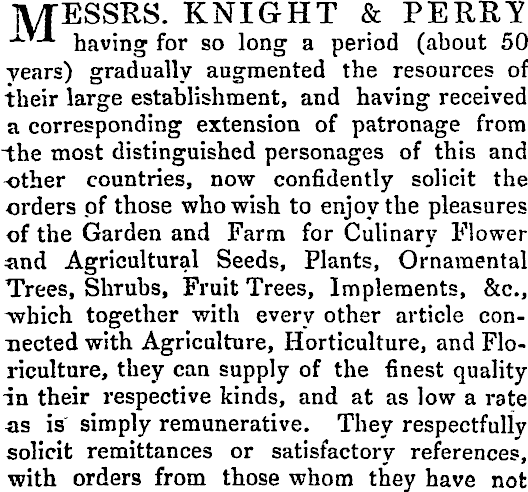 MESSRS. KNIGHT & PERRY having for so long a period (about 50 years) gradually augmented the resources of their large establishment, and having received a corresponding extension of patronage from the most distinguished personages of this and other countries, now confidently solicit the orders of those who wish to enjoy the pleasures of the Garden and Farm for Culinary Flower and Agricultural Seeds, Plants, Ornamental Trees, Shrubs, Fruit Trees, Implements, &c., which together with every other article connected with Agriculture, Horticulture, and Floriculture, they can supply of the finest quality in their respective kinds, and at as low a rate as is simply remunerative. They respectfully solicit remittances or satisfactory references, with orders from those whom they have not